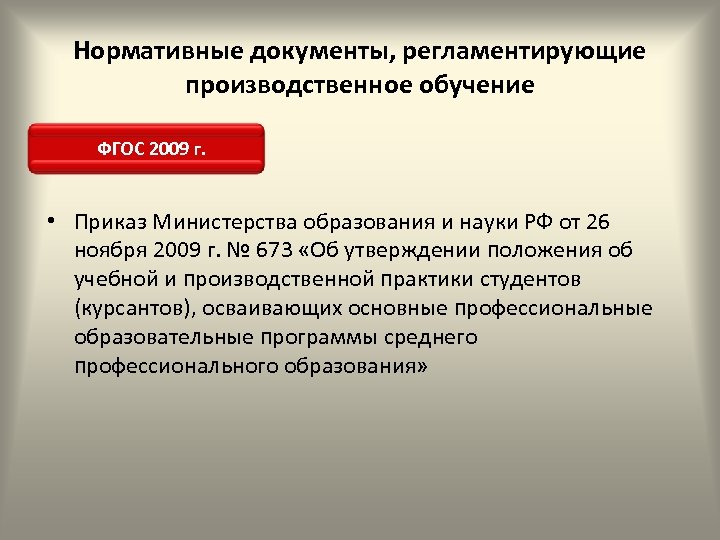 Нормативные документы, регламентирующие производственное обучение

ФГОС 2009 г.

• Приказ Министерства образования и науки РФ от 26 ноября 2009 г. № 673 «Об утверждении положения об учебной и производственной практики студентов (курсантов), осваивающих основные профессиональные образовательные программы среднего профессионального образования»